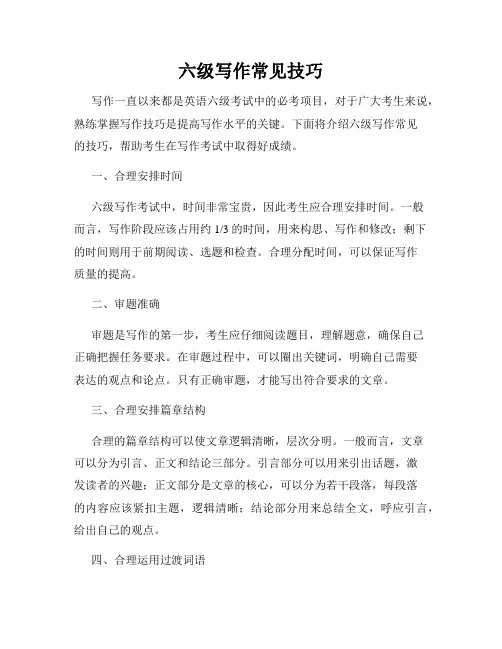 六级写作常见技巧

写作一直以来都是英语六级考试中的必考项目，对于广大考生来说，熟练掌握写作技巧是提高写作水平的关键。下面将介绍六级写作常见的技巧，帮助考生在写作考试中取得好成绩。

一、合理安排时间

六级写作考试中，时间非常宝贵，因此考生应合理安排时间。一般而言，写作阶段应该占用约 1/3 的时间，用来构思、写作和修改；剩下的时间则用于前期阅读、选题和检查。合理分配时间，可以保证写作质量的提高。

二、审题准确

审题是写作的第一步，考生应仔细阅读题目，理解题意，确保自己正确把握任务要求。在审题过程中，可以圈出关键词，明确自己需要表达的观点和论点。只有正确审题，才能写出符合要求的文章。

三、合理安排篇章结构

合理的篇章结构可以使文章逻辑清晰，层次分明。一般而言，文章可以分为引言、正文和结论三部分。引言部分可以用来引出话题，激发读者的兴趣；正文部分是文章的核心，可以分为若干段落，每段落的内容应该紧扣主题，逻辑清晰；结论部分用来总结全文，呼应引言，给出自己的观点。

四、合理运用过渡词语